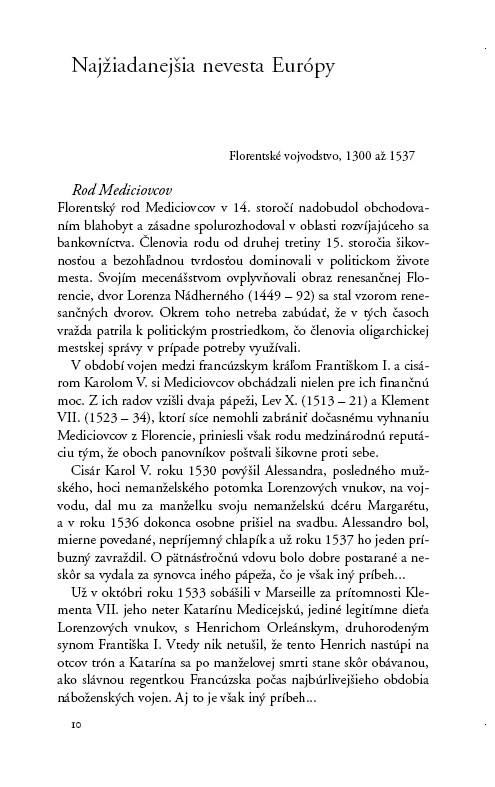 Najžiadanejšia nevesta Európy

Florentské vojvodstvo, 1300 až 1537

Rod Mediciovcov

Florentský rod Mediciovcov v 14. storočí nadobudol obchodovaním blahobyt a zásadne spolurozhodoval v oblasti rozvíjajúceho sa bankovníctva. Členovia rodu od druhej tretiny 15. storočia šikovnosťou a bezohľadnou tvrdosťou dominovali v politickom živote mesta. Svojím mecenášstvom ovplyvňovali obraz renesančnej Florencie, dvor Lorenza Nádherného (1449 – 92) sa stal vzorom renesančných dvorov. Okrem toho netreba zabúdať, že v tých časoch vražda patrila k politickým prostriedkom, čo členovia oligarchickej mestskej správy v prípade potreby využívali.

V období vojen medzi francúzskym kráľom Františkom I. a cisárom Karolom V. si Mediciovcov obchádzali nielen pre ich finančnú moc. Z ich radov vzišli dvaja pápeži, Lev X. (1513 – 21) a Klement VII. (1523 – 34), ktorí síce nemohli zabrániť dočasnému vyhnaniu Mediciovcov z Florencie, priniesli však rodu medzinárodnú reputáciu tým, že oboch panovníkov poštvali šikovne proti sebe.

Cisár Karol V. roku 1530 povýšil Alessandra, posledného mužského, hoci nemanželského potomka Lorenzových vnukov, na vojvodu, dal mu za manželku svoju nemanželskú dcéru Margarétu, a v roku 1536 dokonca osobne prišiel na svadbu. Alessandro bol, mierne povedané, nepríjemný chlapík a už roku 1537 ho jeden príbuzný zavraždil. O pätnásťročnú vdovu bolo dobre postarané a neskôr sa vydala za synovca iného pápeža, čo je však iný príbeh...

Už v októbri roku 1533 sobášili v Marseille za prítomnosti Klementa VII. jeho neter Katarínu Medicejskú, jediné legitímne dieťa Lorenzových vnukov, s Henrichom Orleánskym, druhorodeným synom Františka I. Vtedy nik netušil, že tento Henrich nastúpi na otcov trón a Katarína sa po manželovej smrti stane skôr obávanou, ako slávnou regentkou Francúzska počas najbúrlivejšieho obdobia náboženských vojen. Aj to je však iný príbeh...

10